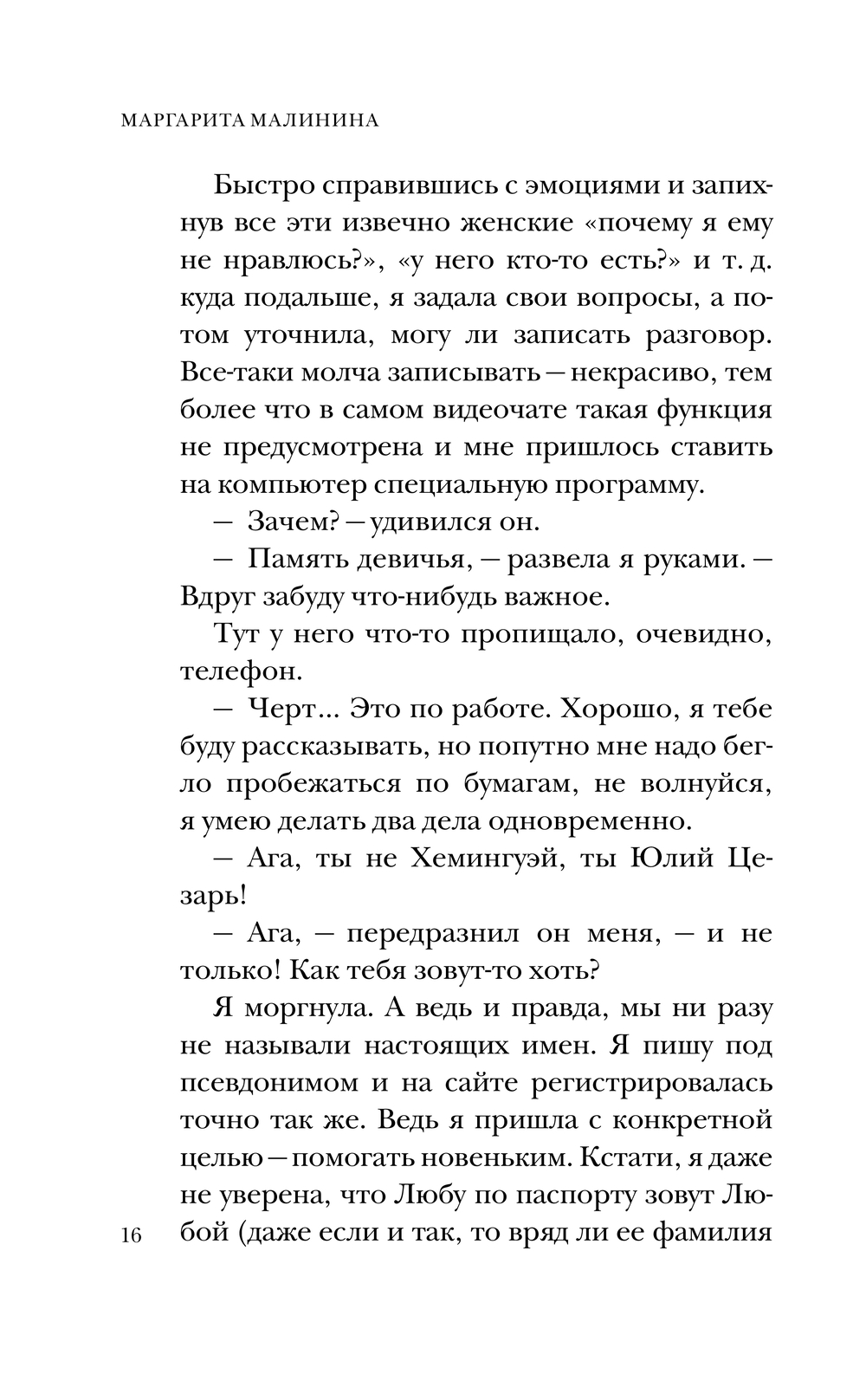 МАРГАРИТА МАЛИНИНА

Быстро справившись с эмоциями и запихнув все эти извечно женские «почему я ему не нравлюсь?», «у него кто-то есть?» и т. д. куда подальше, я задала свои вопросы, а потом уточнила, могу ли записать разговор. Все-таки молча записывать — некрасиво, тем более что в самом видеочате такая функция не предусмотрена и мне пришлось ставить на компьютер специальную программу.

— Зачем? — удивился он.

— Память девичья, — развела я руками. — Вдруг забуду что-нибудь важное.

Тут у него что-то пропищало, очевидно, телефон.

— Черт... Это по работе. Хорошо, я тебе буду рассказывать, но попутно мне надо бегло пробежаться по бумагам, не волнуйся, я умею делать два дела одновременно.

— Ага, ты не Хемингуэй, ты Юлий Цезарь!

— Ага, — передразнил он меня, — и не только! Как тебя зовут-то хоть?

Я моргнула. А ведь и правда, мы ни разу не называли настоящих имен. Я пишу под псевдонимом и на сайте регистрировалась точно так же. Ведь я пришла с конкретной целью — помогать новеньким. Кстати, я даже не уверена, что Любу по паспорту зовут Любой (даже если и так, то вряд ли ее фамилия

16